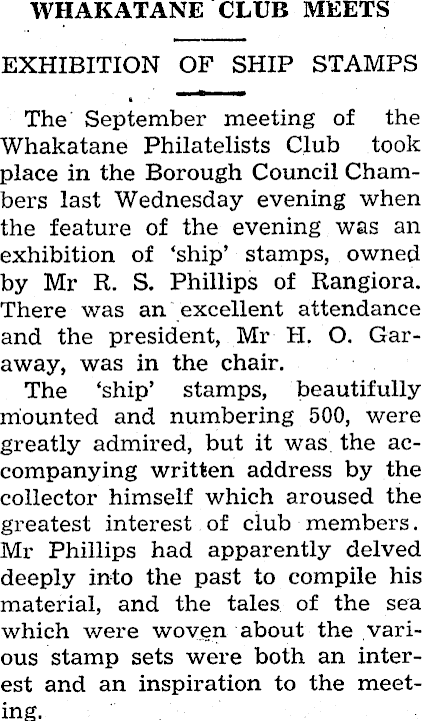 WHAKATANE CLUB MEETS

EXHIBITION OF SHIP STAMPS

The September meeting of the Whakatane Philatelists Club took place in the Borough Council Chambers last Wednesday evening when the feature of the evening was an exhibition of 'ship' stamps, owned by Mr R. S. Phillips of Rangiora. There was an excellent attendance and the president, Mr H. O. Garaway, was in the chair.

The 'ship' stamps, beautifully mounted and numbering 500, were greatly admired, but it was the accompanying written address by the collector himself which aroused the greatest interest of club members. Mr Phillips had apparently delved deeply into the past to compile his material, and the tales of the sea which were woven about the various stamp sets were both an interest and an inspiration to the meeting.